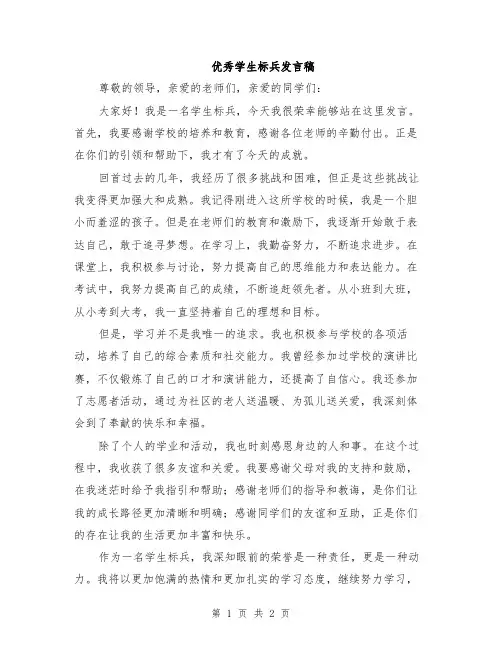 优秀学生标兵发言稿

尊敬的领导，亲爱的老师们，亲爱的同学们：

大家好！我是一名学生标兵，今天我很荣幸能够站在这里发言。首先，我要感谢学校的培养和教育，感谢各位老师的辛勤付出。正是在你们的引领和帮助下，我才有了今天的成就。

回首过去的几年，我经历了很多挑战和困难，但正是这些挑战让我变得更加强大和成熟。我记得刚进入这所学校的时候，我是一个胆小而羞涩的孩子。但是在老师们的教育和激励下，我逐渐开始敢于表达自己，敢于追寻梦想。在学习上，我勤奋努力，不断追求进步。在课堂上，我积极参与讨论，努力提高自己的思维能力和表达能力。在考试中，我努力提高自己的成绩，不断追赶领先者。从小班到大班，从小考到大考，我一直坚持着自己的理想和目标。

但是，学习并不是我唯一的追求。我也积极参与学校的各项活动，培养了自己的综合素质和社交能力。我曾经参加过学校的演讲比赛，不仅锻炼了自己的口才和演讲能力，还提高了自信心。我还参加了志愿者活动，通过为社区的老人送温暖、为孤儿送关爱，我深刻体会到了奉献的快乐和幸福。

除了个人的学业和活动，我也时刻感恩身边的人和事。在这个过程中，我收获了很多友谊和关爱。我要感谢父母对我的支持和鼓励，在我迷茫时给予我指引和帮助；感谢老师们的指导和教诲，是你们让我的成长路径更加清晰和明确；感谢同学们的友谊和互助，正是你们的存在让我的生活更加丰富和快乐。

作为一名学生标兵，我深知眼前的荣誉是一种责任，更是一种动力。我将以更加饱满的热情和更加扎实的学习态度，继续努力学习，

第 1 页 共 2 页